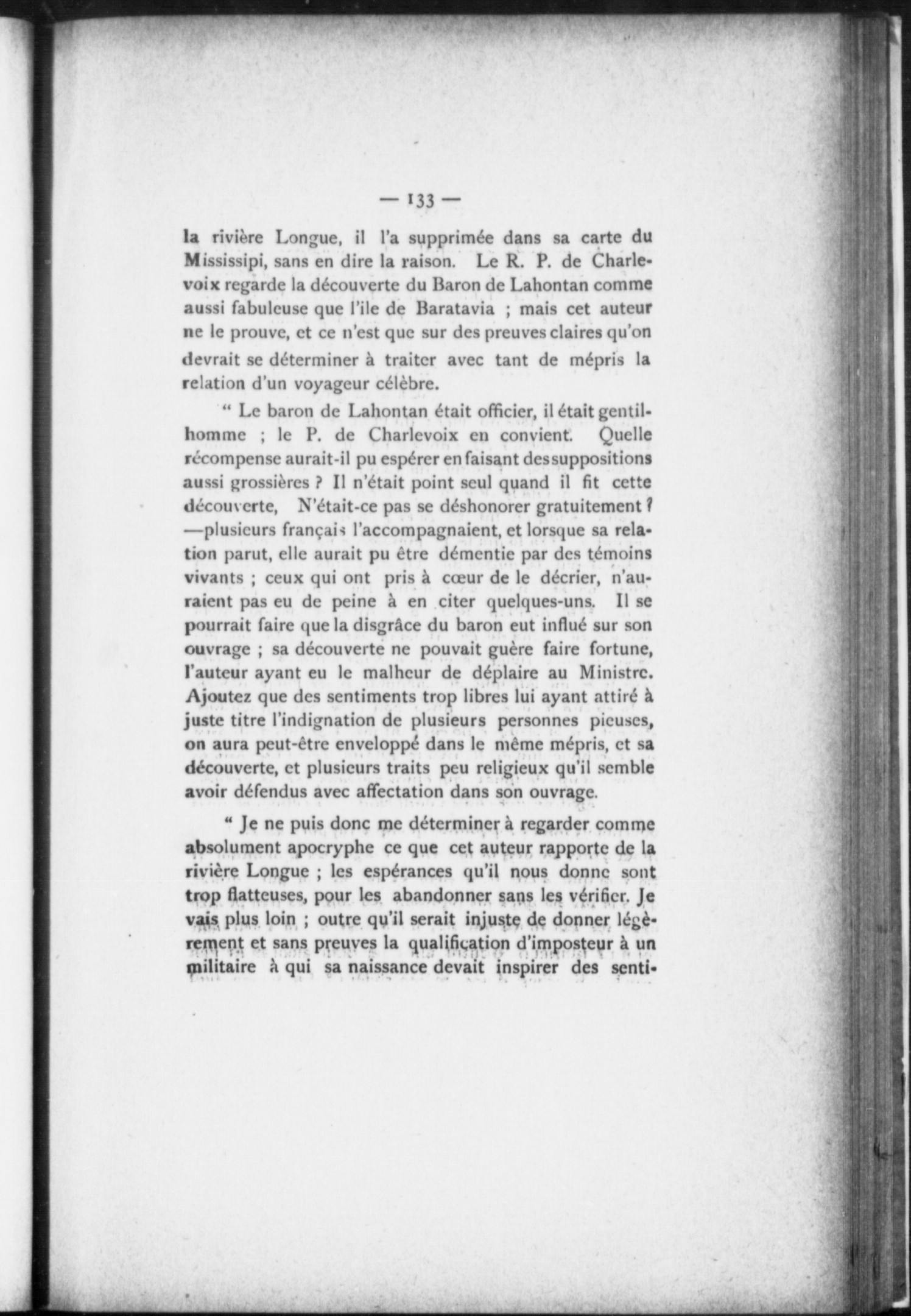 — 133 —

la rivière Longue, il l'a supprimée dans sa carte du Mississipi, sans en dire la raison. Le R. P. de Charlevoix regarde la découverte du Baron de Lahontan comme aussi fabuleuse que l'ile de Baratavia ; mais cet auteur ne le prouve, et ce n'est que sur des preuves claires qu'on devrait se déterminer à traiter avec tant de mépris la relation d'un voyageur célèbre.

" Le baron de Lahontan était officier, il était gentilhomme ; le P. de Charlevoix en convient. Quelle récompense aurait-il pu espérer en faisant des suppositions aussi grossières ? Il n'était point seul quand il fit cette découverte, N'était-ce pas se déshonorer gratuitement ? —plusieurs français l'accompagnaient, et lorsque sa relation parut, elle aurait pu être démentie par des témoins vivants ; ceux qui ont pris à cœur de le décrier, n'auraient pas eu de peine à en citer quelques-uns. Il se pourrait faire que la disgrâce du baron eut influé sur son ouvrage ; sa découverte ne pouvait guère faire fortune, l'auteur ayant eu le malheur de déplaire au Ministre. Ajoutez que des sentiments trop libres lui ayant attiré à juste titre l'indignation de plusieurs personnes pieuses, on aura peut-être enveloppé dans le même mépris, et sa découverte, et plusieurs traits peu religieux qu'il semble avoir défendus avec affectation dans son ouvrage.

" Je ne puis donc me déterminer à regarder comme absolument apocryphe ce que cet auteur rapporte de la rivière Longue ; les espérances qu'il nous donne sont trop flatteuses, pour les abandonner sans les vérifier. Je vais plus loin ; outre qu'il serait injuste de donner légèrement et sans preuves la qualification d'imposteur à un militaire à qui sa naissance devait inspirer des senti-